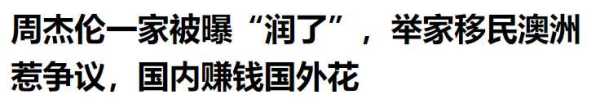 周杰伦一家被曝“润了”，举家移民澳洲惹争议，国内赚钱国外花